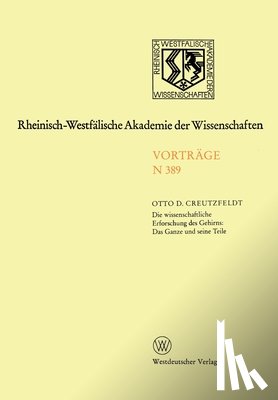 RHEINISCH-WESTFÄLISCHE AKADEMIE DER WISSENSCHAFTEN

Rheinisch-Westfälische Akademie der Wissenschaften

VORTRÄGE
N 389

OTTO D. CREUTZFELDT
Die wissenschaftliche Erforschung des Gehirns: Das Ganze und seine Teile

W

Westdeutscher Verlag